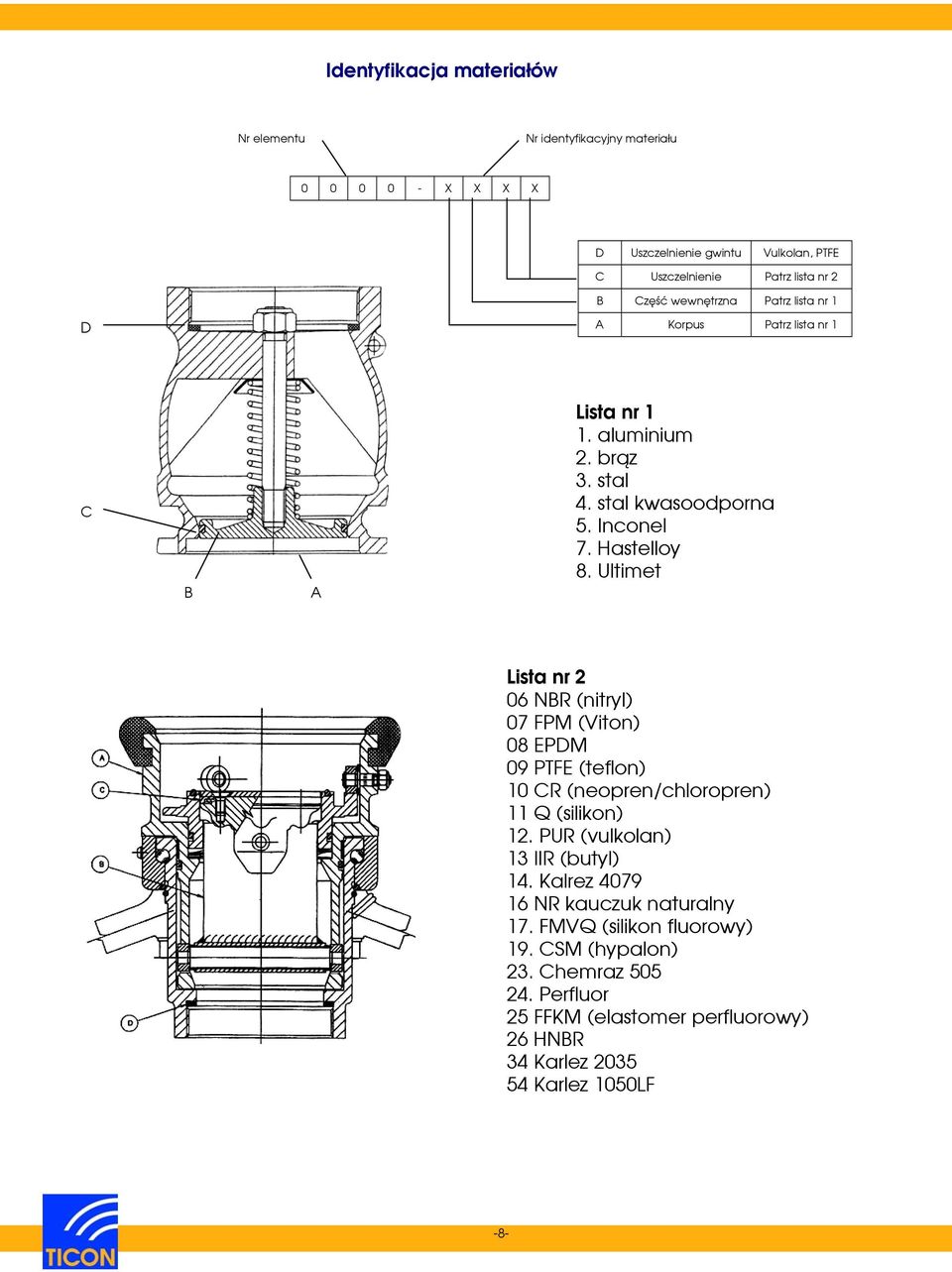 Identyfikacja materiałów

Nr elementu

Nr identyfikacyjny materiału

| 0 | 0 | 0 | 0 | - | X | X | X | X |
|---|---|---|---|---|---|---|---|---|

| D | Uszczelnienie gwintu | Vulkolan, PTFE |
|---|---|---|
| C | Uszczelnienie | Patrz lista nr 2 |
| B | Część wewnętrzna | Patrz lista nr 1 |
| A | Korpus | Patrz lista nr 1 |

D

C

B

A

Lista nr 1
1. aluminium
2. brąz
3. stal
4. stal kwasoodporna
5. Inconel
7. Hastelloy
8. Ultimet

A
C
B
D

Lista nr 2
06 NBR (nitryl)
07 FPM (Viton)
08 EPDM
09 PTFE (teflon)
10 CR (neopren/chloropren)
11 Q (silikon)
12. PUR (vulkolan)
13 IIR (butyl)
14. Kalrez 4079
16 NR kauczuk naturalny
17. FMVQ (silikon fluorowy)
19. CSM (hypalon)
23. Chemraz 505
24. Perfluor
25 FFKM (elastomer perfluorowy)
26 HNBR
34 Karlez 2035
54 Karlez 1050LF

TICON

-8-